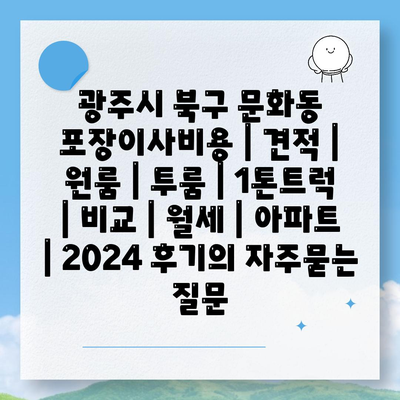 광주시 북구 문화동 포장이사비용 | 견적 | 원룸 | 투룸 | 1톤트럭 | 비교 | 월세 | 아파트 | 2024 후기의 자주묻는 질문